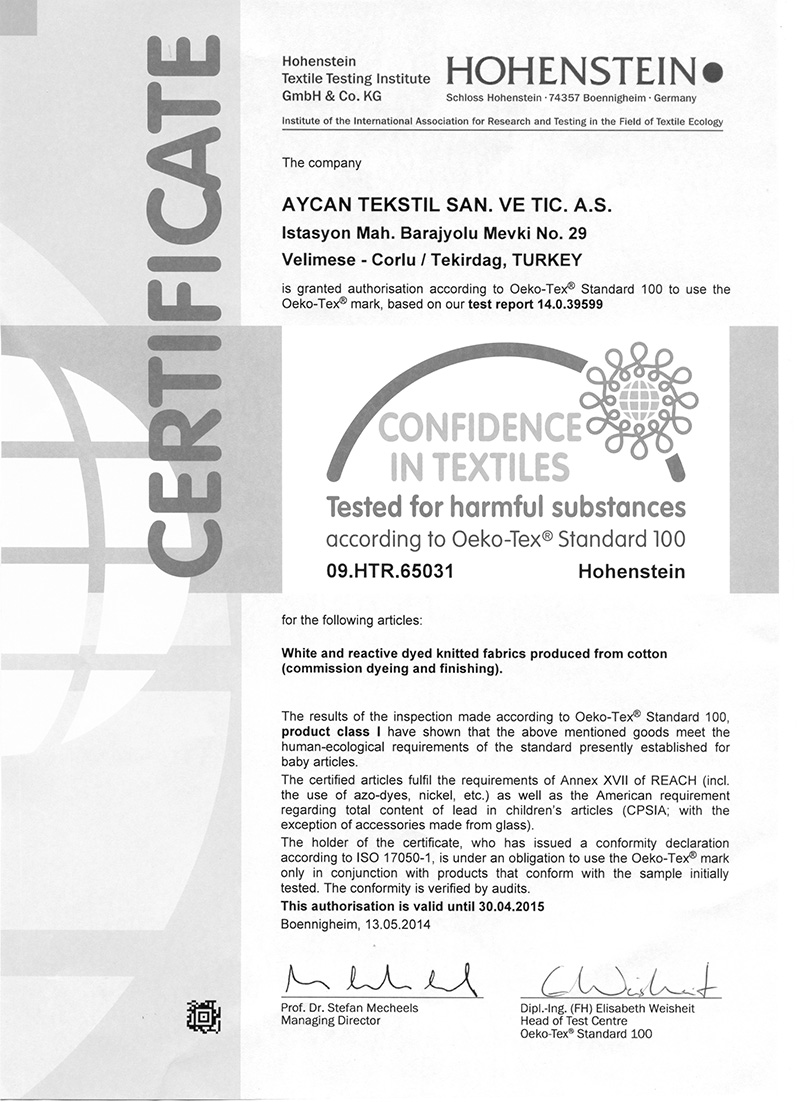 CERTIFICATE

Hohenstein Textile Testing Institute GmbH & Co. KG

HOHENSTEIN

Schloss Hohenstein · 74357 Boennigheim · Germany

Institute of the International Association for Research and Testing in the Field of Textile Ecology

The company

AYCAN TEKSTIL SAN. VE TIC. A.S.
Istasyon Mah. Barajyolu Mevki No. 29
Velimese - Corlu / Tekirdag, TURKEY

is granted authorisation according to Oeko-Tex® Standard 100 to use the Oeko-Tex® mark, based on our test report 14.0.39599

CONFIDENCE IN TEXTILES
Tested for harmful substances
according to Oeko-Tex® Standard 100
09.HTR.65031 Hohenstein

for the following articles:

White and reactive dyed knitted fabrics produced from cotton (commission dyeing and finishing).

The results of the inspection made according to Oeko-Tex® Standard 100, product class I have shown that the above mentioned goods meet the human-ecological requirements of the standard presently established for baby articles.
The certified articles fulfil the requirements of Annex XVII of REACH (incl. the use of azo-dyes, nickel, etc.) as well as the American requirement regarding total content of lead in children's articles (CPSIA; with the exception of accessories made from glass).
The holder of the certificate, who has issued a conformity declaration according to ISO 17050-1, is under an obligation to use the Oeko-Tex® mark only in conjunction with products that conform with the sample initially tested. The conformity is verified by audits.
This authorisation is valid until 30.04.2015
Boennigheim, 13.05.2014

Prof. Dr. Stefan Mecheels
Managing Director

Dipl.-Ing. (FH) Elisabeth Weisheit
Head of Test Centre
Oeko-Tex® Standard 100